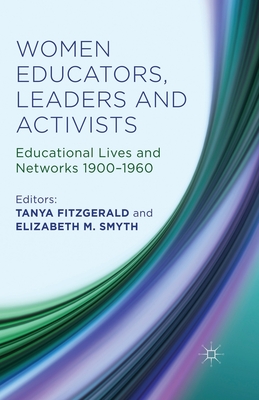 WOMEN EDUCATORS, LEADERS AND ACTIVISTS

Educational Lives and Networks 1900–1960

Editors:
TANYA FITZGERALD and
ELIZABETH M. SMYTH